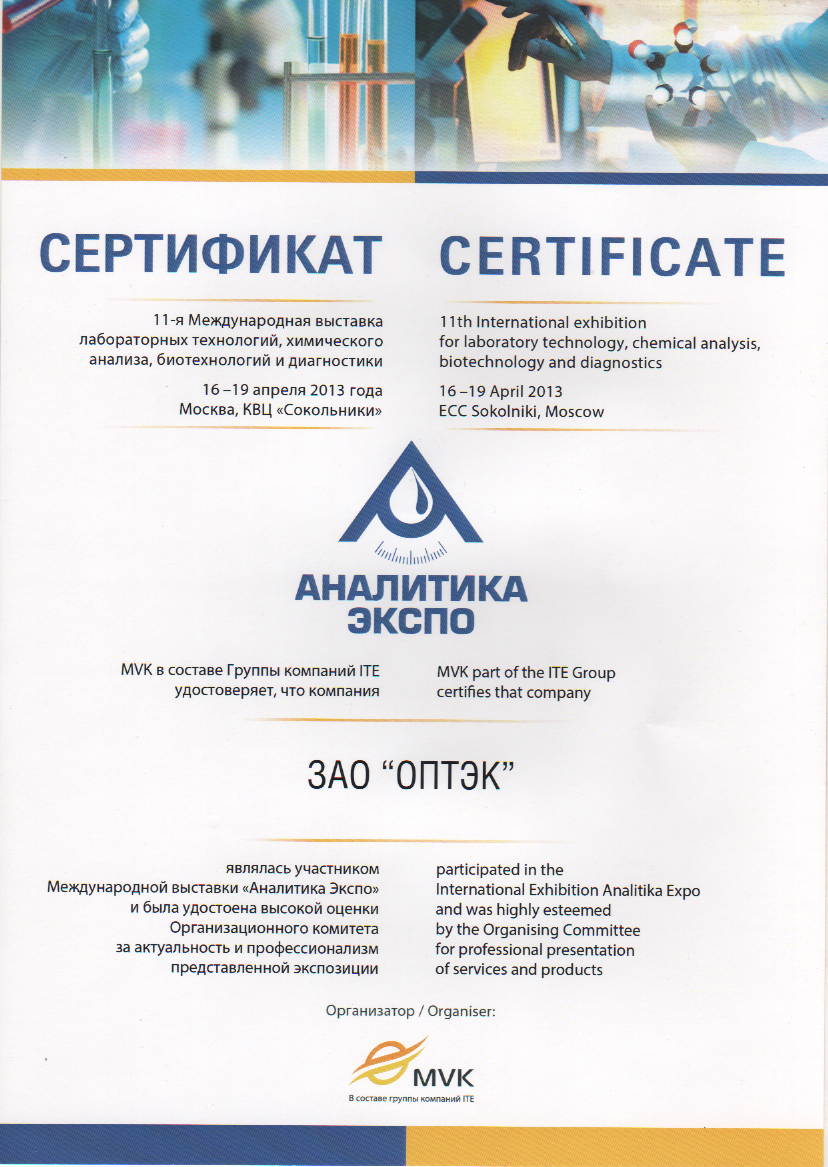 СЕРТИФИКАТ

11-я Международная выставка лабораторных технологий, химического анализа, биотехнологий и диагностики

16 –19 апреля 2013 года
Москва, КВЦ «Сокольники»

CERTIFICATE

11th International exhibition for laboratory technology, chemical analysis, biotechnology and diagnostics

16 –19 April 2013
ECC Sokolniki, Moscow

АНАЛИТИКА ЭКСПО

MVK в составе Группы компаний ITE удостоверяет, что компания

MVK part of the ITE Group certifies that company

ЗАО "ОПТЭК"

являлась участником Международной выставки «Аналитика Экспо» и была удостоена высокой оценки Организационного комитета за актуальность и профессионализм представленной экспозиции

participated in the International Exhibition Analitika Expo and was highly esteemed by the Organising Committee for professional presentation of services and products

Организатор / Organiser:

MVK
В составе группы компаний ITE